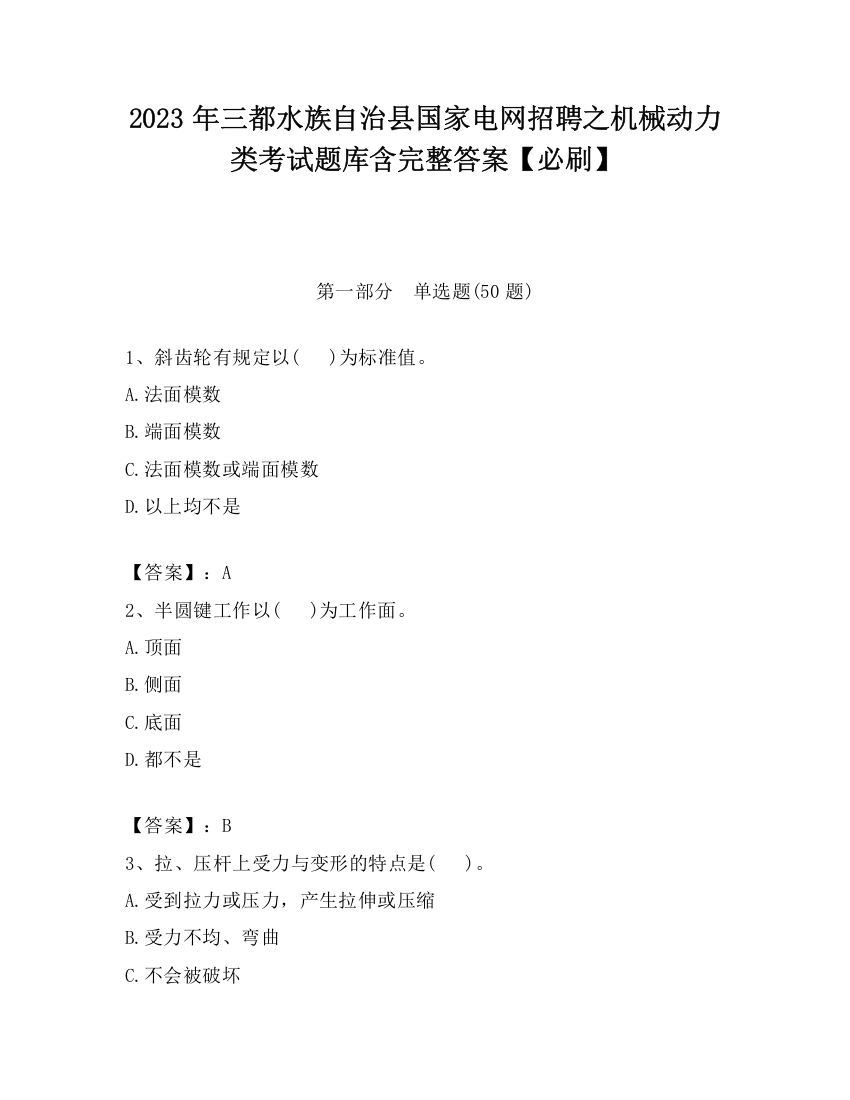 2023 年三都水族自治县国家电网招聘之机械动力类考试题库含完整答案【必刷】

第一部分　单选题(50 题)

1、斜齿轮有规定以(　　)为标准值。

A.法面模数

B.端面模数

C.法面模数或端面模数

D.以上均不是

【答案】：A

2、半圆键工作以(　　)为工作面。

A.顶面

B.侧面

C.底面

D.都不是

【答案】：B

3、拉、压杆上受力与变形的特点是(　　)。

A.受到拉力或压力，产生拉伸或压缩

B.受力不均、弯曲

C.不会被破坏